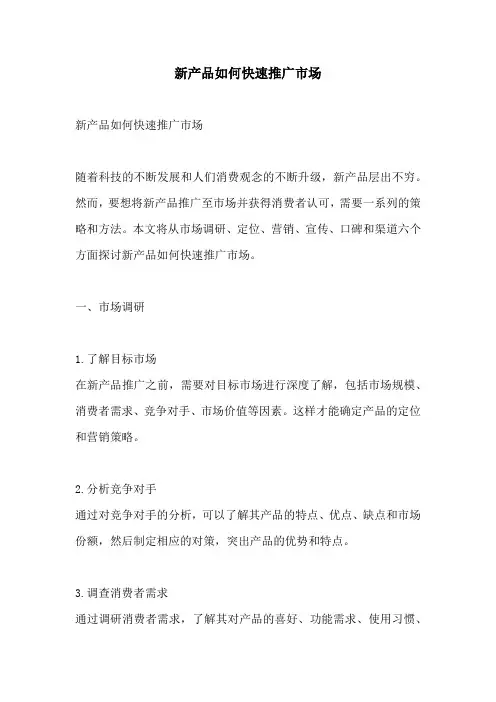 新产品如何快速推广市场

新产品如何快速推广市场

随着科技的不断发展和人们消费观念的不断升级，新产品层出不穷。然而，要想将新产品推广至市场并获得消费者认可，需要一系列的策略和方法。本文将从市场调研、定位、营销、宣传、口碑和渠道六个方面探讨新产品如何快速推广市场。

一、市场调研

1.了解目标市场
在新产品推广之前，需要对目标市场进行深度了解，包括市场规模、消费者需求、竞争对手、市场价值等因素。这样才能确定产品的定位和营销策略。

2.分析竞争对手
通过对竞争对手的分析，可以了解其产品的特点、优点、缺点和市场份额，然后制定相应的对策，突出产品的优势和特点。

3.调查消费者需求
通过调研消费者需求，了解其对产品的喜好、功能需求、使用习惯、